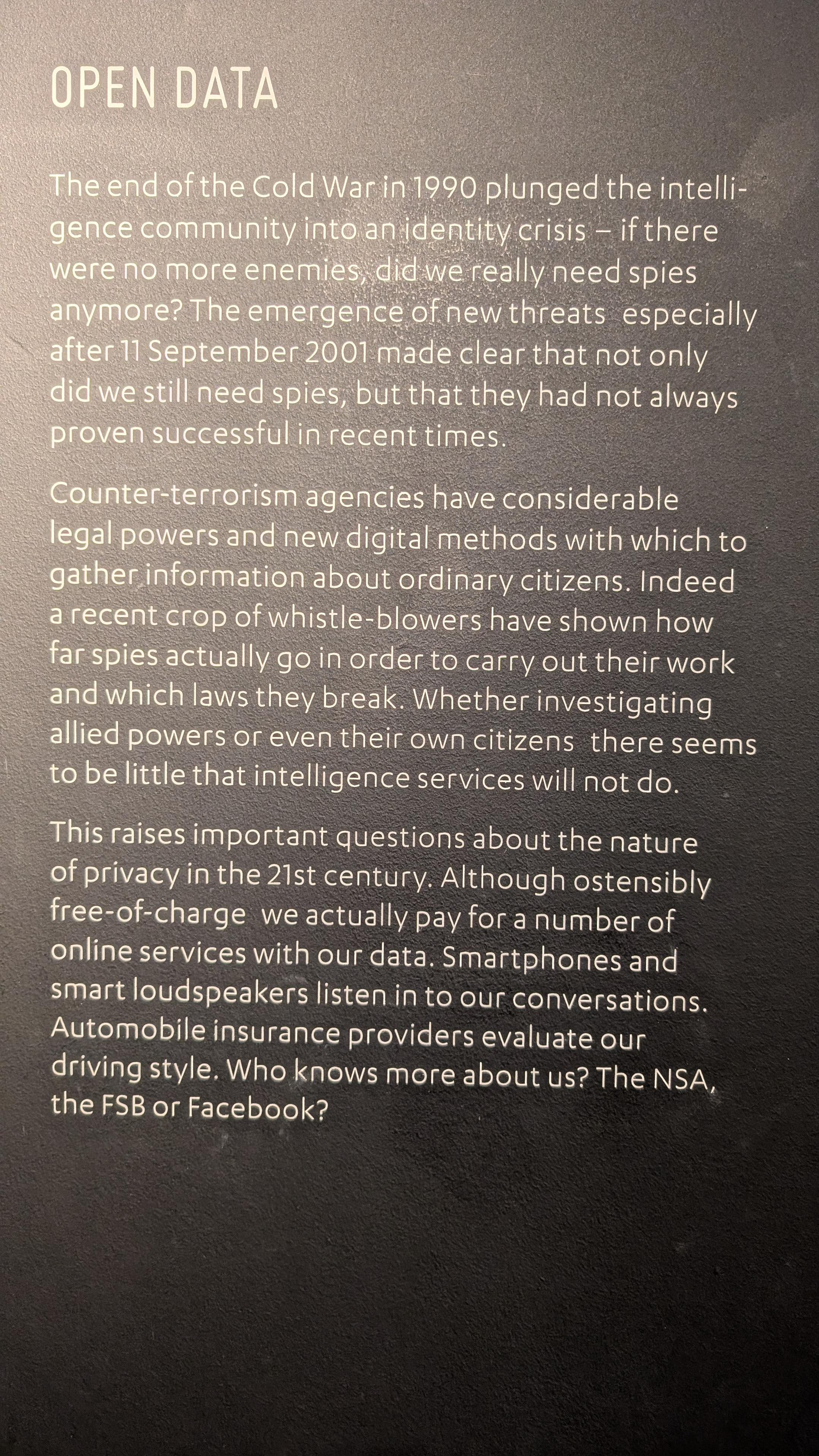 OPEN DATA

The end of the Cold War in 1990 plunged the intelligence community into an identity crisis – if there were no more enemies, did we really need spies anymore? The emergence of new threats  especially after 11 September 2001 made clear that not only did we still need spies, but that they had not always proven successful in recent times.

Counter-terrorism agencies have considerable legal powers and new digital methods with which to gather information about ordinary citizens. Indeed a recent crop of whistle-blowers have shown how far spies actually go in order to carry out their work and which laws they break. Whether investigating allied powers or even their own citizens  there seems to be little that intelligence services will not do.

This raises important questions about the nature of privacy in the 21st century. Although ostensibly free-of-charge  we actually pay for a number of online services with our data. Smartphones and smart loudspeakers listen in to our conversations. Automobile insurance providers evaluate our driving style. Who knows more about us? The NSA, the FSB or Facebook?